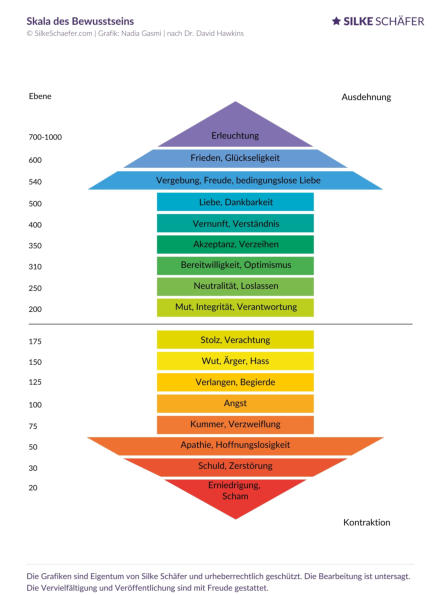 Skala des Bewusstseins
© SilkeSchaefer.com | Grafik: Nadia Gasmi | nach Dr. David Hawkins

★ SILKE SCHÄFER

Ebene

Ausdehnung

700-1000 Erleuchtung
600 Frieden, Glückseligkeit
540 Vergebung, Freude, bedingungslose Liebe
500 Liebe, Dankbarkeit
400 Vernunft, Verständnis
350 Akzeptanz, Verzeihen
310 Bereitwilligkeit, Optimismus
250 Neutralität, Loslassen
200 Mut, Integrität, Verantwortung
175 Stolz, Verachtung
150 Wut, Ärger, Hass
125 Verlangen, Begierde
100 Angst
75 Kummer, Verzweiflung
50 Apathie, Hoffnungslosigkeit
30 Schuld, Zerstörung
20 Erniedrigung, Scham

Kontraktion

Die Grafiken sind Eigentum von Silke Schäfer und urheberrechtlich geschützt. Die Bearbeitung ist untersagt. Die Vervielfältigung und Veröffentlichung sind mit Freude gestattet.